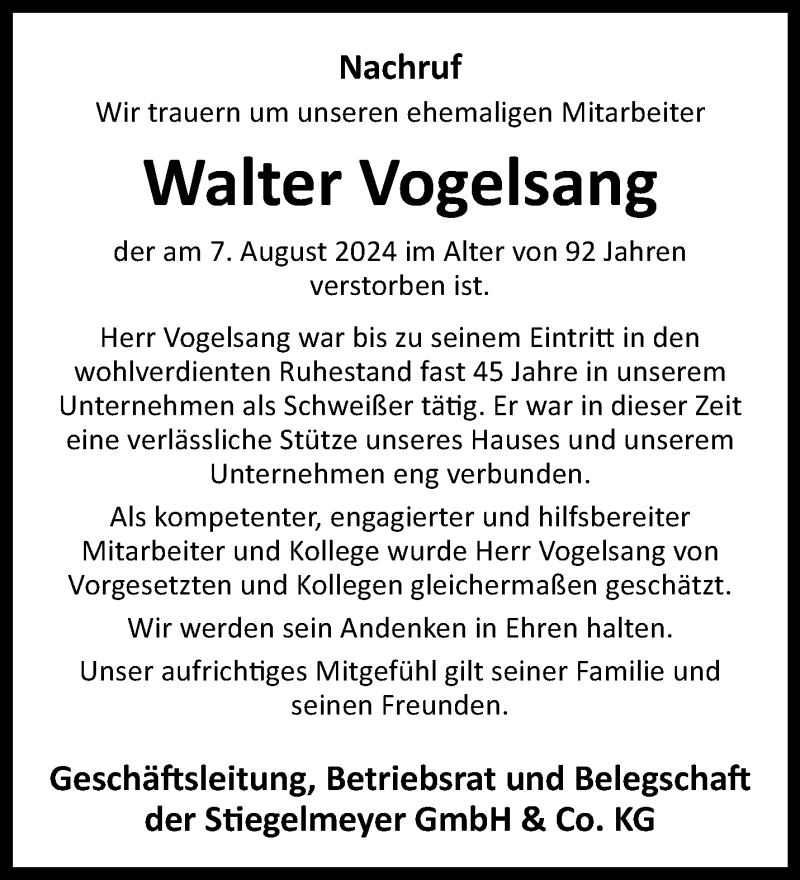 Nachruf

Wir trauern um unseren ehemaligen Mitarbeiter

Walter Vogelsang

der am 7. August 2024 im Alter von 92 Jahren verstorben ist.

Herr Vogelsang war bis zu seinem Eintritt in den wohlverdienten Ruhestand fast 45 Jahre in unserem Unternehmen als Schweißer tätig. Er war in dieser Zeit eine verlässliche Stütze unseres Hauses und unserem Unternehmen eng verbunden.

Als kompetenter, engagierter und hilfsbereiter Mitarbeiter und Kollege wurde Herr Vogelsang von Vorgesetzten und Kollegen gleichermaßen geschätzt.

Wir werden sein Andenken in Ehren halten.

Unser aufrichtiges Mitgefühl gilt seiner Familie und seinen Freunden.

Geschäftsleitung, Betriebsrat und Belegschaft der Stiegelmeyer GmbH & Co. KG